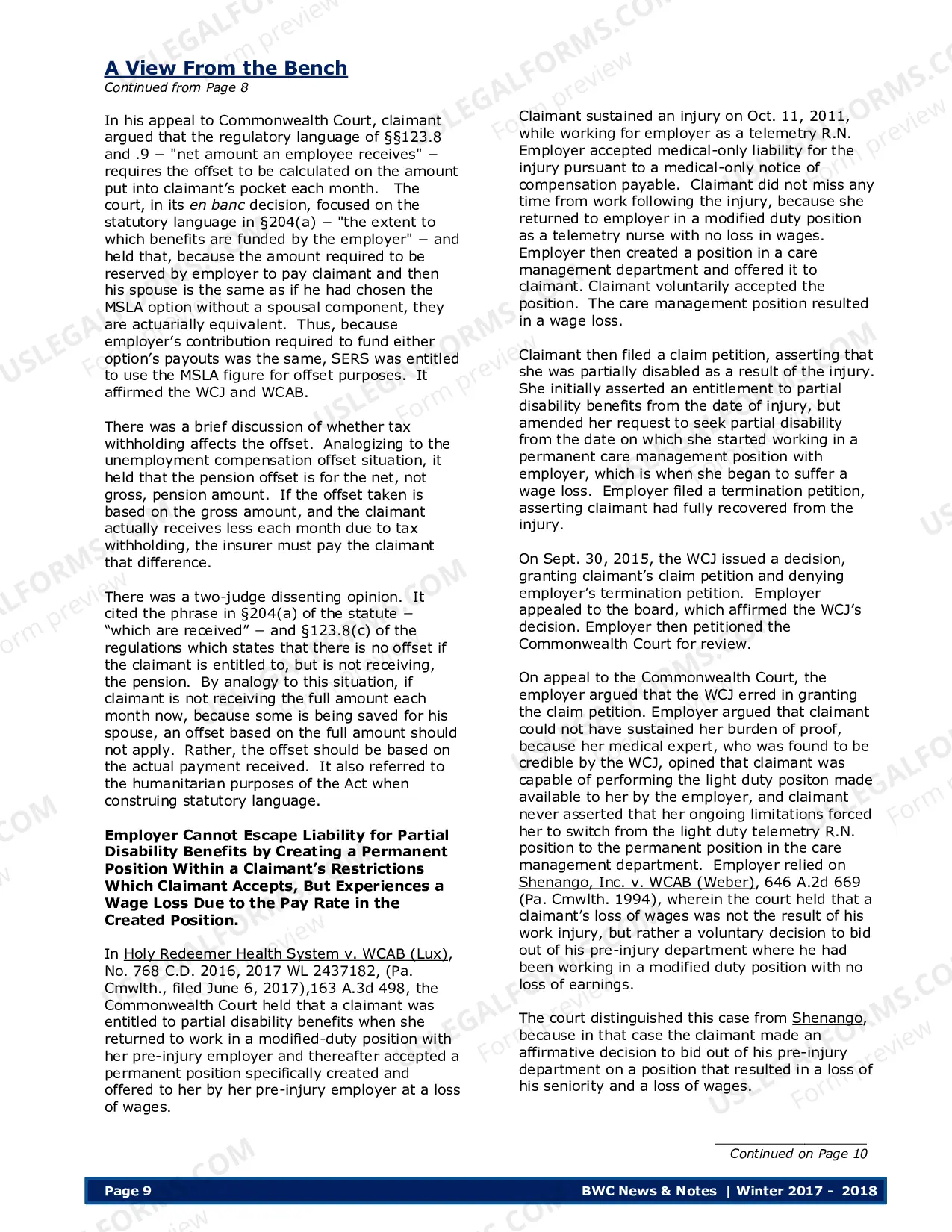 A View From the Bench
Continued from Page 8

In his appeal to Commonwealth Court, claimant argued that the regulatory language of §§123.8 and .9 – "net amount an employee receives" – requires the offset to be calculated on the amount put into claimant's pocket each month. The court, in its en banc decision, focused on the statutory language in §204(a) – "the extent to which benefits are funded by the employer" – and held that, because the amount required to be reserved by employer to pay claimant and then his spouse is the same as if he had chosen the MSLA option without a spousal component, they are actuarially equivalent. Thus, because employer's contribution required to fund either option's payouts was the same, SERS was entitled to use the MSLA figure for offset purposes. It affirmed the WCJ and WCAB.

There was a brief discussion of whether tax withholding affects the offset. Analogizing to the unemployment compensation offset situation, it held that the pension offset is for the net, not gross, pension amount. If the offset taken is based on the gross amount, and the claimant actually receives less each month due to tax withholding, the insurer must pay the claimant that difference.

There was a two-judge dissenting opinion. It cited the phrase in §204(a) of the statute – "which are received" – and §123.8(c) of the regulations which states that there is no offset if the claimant is entitled to, but is not receiving, the pension. By analogy to this situation, if claimant is not receiving the full amount each month now, because some is being saved for his spouse, an offset based on the full amount should not apply. Rather, the offset should be based on the actual payment received. It also referred to the humanitarian purposes of the Act when construing statutory language.

Employer Cannot Escape Liability for Partial Disability Benefits by Creating a Permanent Position Within a Claimant's Restrictions Which Claimant Accepts, But Experiences a Wage Loss Due to the Pay Rate in the Created Position.

In Holy Redeemer Health System v. WCAB (Lux), No. 768 C.D. 2016, 2017 WL 2437182, (Pa. Cmwlth., filed June 6, 2017),163 A.3d 498, the Commonwealth Court held that a claimant was entitled to partial disability benefits when she returned to work in a modified-duty position with her pre-injury employer and thereafter accepted a permanent position specifically created and offered to her by her pre-injury employer at a loss of wages.

Claimant sustained an injury on Oct. 11, 2011, while working for employer as a telemetry R.N. Employer accepted medical-only liability for the injury pursuant to a medical-only notice of compensation payable. Claimant did not miss any time from work following the injury, because she returned to employer in a modified duty position as a telemetry nurse with no loss in wages. Employer then created a position in a care management department and offered it to claimant. Claimant voluntarily accepted the position. The care management position resulted in a wage loss.

Claimant then filed a claim petition, asserting that she was partially disabled as a result of the injury. She initially asserted an entitlement to partial disability benefits from the date of injury, but amended her request to seek partial disability from the date on which she started working in a permanent care management position with employer, which is when she began to suffer a wage loss. Employer filed a termination petition, asserting claimant had fully recovered from the injury.

On Sept. 30, 2015, the WCJ issued a decision, granting claimant's claim petition and denying employer's termination petition. Employer appealed to the board, which affirmed the WCJ's decision. Employer then petitioned the Commonwealth Court for review.

On appeal to the Commonwealth Court, the employer argued that the WCJ erred in granting the claim petition. Employer argued that claimant could not have sustained her burden of proof, because her medical expert, who was found to be credible by the WCJ, opined that claimant was capable of performing the light duty positon made available to her by the employer, and claimant never asserted that her ongoing limitations forced her to switch from the light duty telemetry R.N. position to the permanent position in the care management department. Employer relied on Shenango, Inc. v. WCAB (Weber), 646 A.2d 669 (Pa. Cmwlth. 1994), wherein the court held that a claimant's loss of wages was not the result of his work injury, but rather a voluntary decision to bid out of his pre-injury department where he had been working in a modified duty position with no loss of earnings.

The court distinguished this case from Shenango, because in that case the claimant made an affirmative decision to bid out of his pre-injury department on a position that resulted in a loss of his seniority and a loss of wages.

Continued on Page 10

Page 9
BWC News & Notes | Winter 2017 - 2018

USLEGALFORMS.COM Form preview